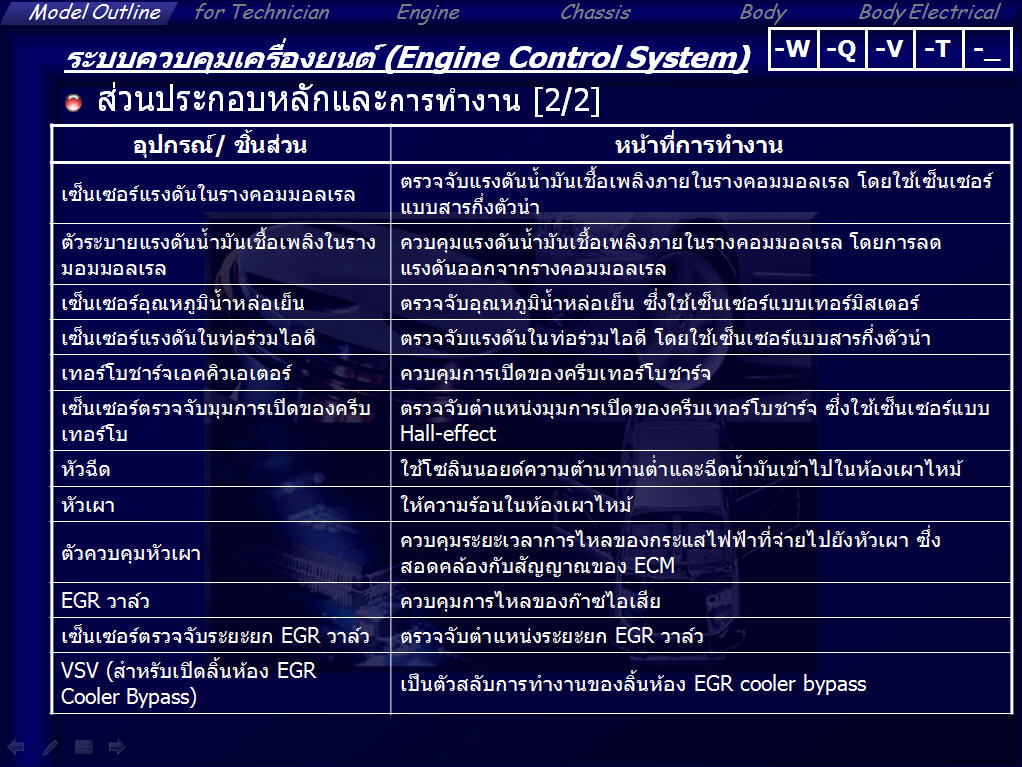 Model Outline for Technician Engine Chassis Body Body Electrical

ระบบควบคุมเครื่องยนต์ (Engine Control System)

-W -Q -V -T -_

ส่วนประกอบหลักและการทำงาน [2/2]

| อุปกรณ์/ ชิ้นส่วน | หน้าที่การทำงาน |
|---|---|
| เซ็นเซอร์แรงดันในรางคอมมอลเรล | ตรวจจับแรงดันน้ำมันเชื้อเพลิงภายในรางคอมมอลเรล โดยใช้เซ็นเซอร์แบบสารกึ่งตัวนำ |
| ตัวระบายแรงดันน้ำมันเชื้อเพลิงในรางมอมมอลเรล | ควบคุมแรงดันน้ำมันเชื้อเพลิงภายในรางคอมมอลเรล โดยการลดแรงดันออกจากรางคอมมอลเรล |
| เซ็นเซอร์อุณหภูมิน้ำหล่อเย็น | ตรวจจับอุณหภูมิน้ำหล่อเย็น ซึ่งใช้เซ็นเซอร์แบบเทอร์มิสเตอร์ |
| เซ็นเซอร์แรงดันในท่อร่วมไอดี | ตรวจจับแรงดันในท่อร่วมไอดี โดยใช้เซ็นเซอร์แบบสารกึ่งตัวนำ |
| เทอร์โบชาร์จเอคคิวเอเตอร์ | ควบคุมการเปิดของครีบเทอร์โบชาร์จ |
| เซ็นเซอร์ตรวจจับมุมการเปิดของครีบเทอร์โบ | ตรวจจับตำแหน่งมุมการเปิดของครีบเทอร์โบชาร์จ ซึ่งใช้เซ็นเซอร์แบบ Hall-effect |
| หัวฉีด | ใช้โซลินนอยด์ความต้านทานต่ำและฉีดน้ำมันเข้าไปในห้องเผาไหม้ |
| หัวเผา | ให้ความร้อนในห้องเผาไหม้ |
| ตัวควบคุมหัวเผา | ควบคุมระยะเวลาการไหลของกระแสไฟฟ้าที่จ่ายไปยังหัวเผา ซึ่งสอดคล้องกับสัญญาณของ ECM |
| EGR วาล์ว | ควบคุมการไหลของก๊าซไอเสีย |
| เซ็นเซอร์ตรวจจับระยะยก EGR วาล์ว | ตรวจจับตำแหน่งระยะยก EGR วาล์ว |
| VSV (สำหรับเปิดลิ้นห้อง EGR Cooler Bypass) | เป็นตัวสลับการทำงานของลิ้นห้อง EGR cooler bypass |